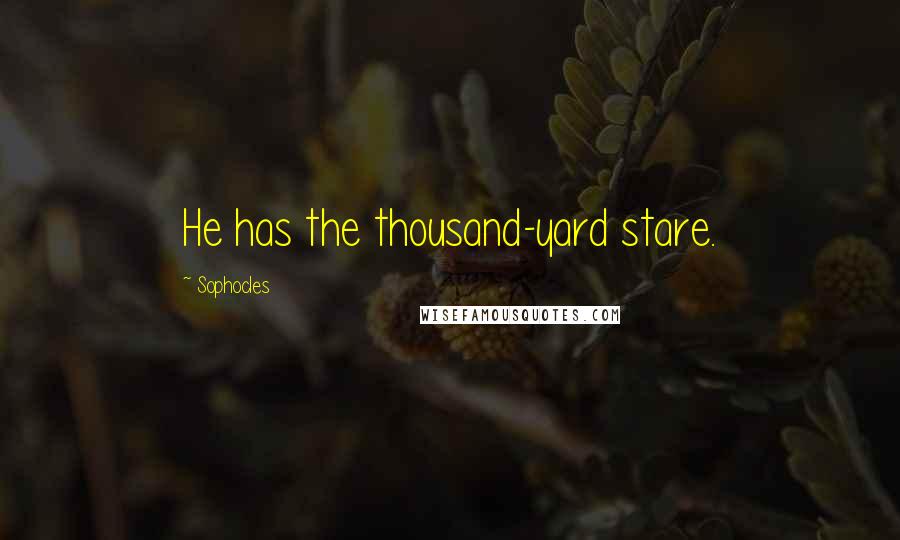 He has the thousand-yard stare.

~ Sophocles

WISEFAMOUSQUOTES.COM